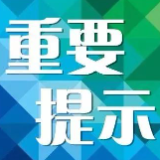 重要
提示